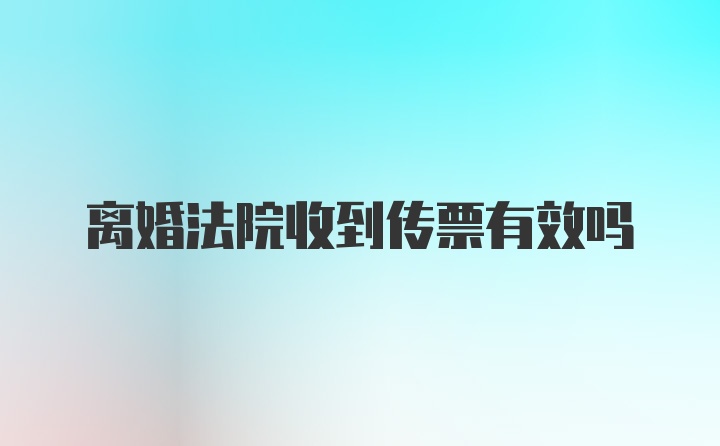 离婚法院收到传票有效吗